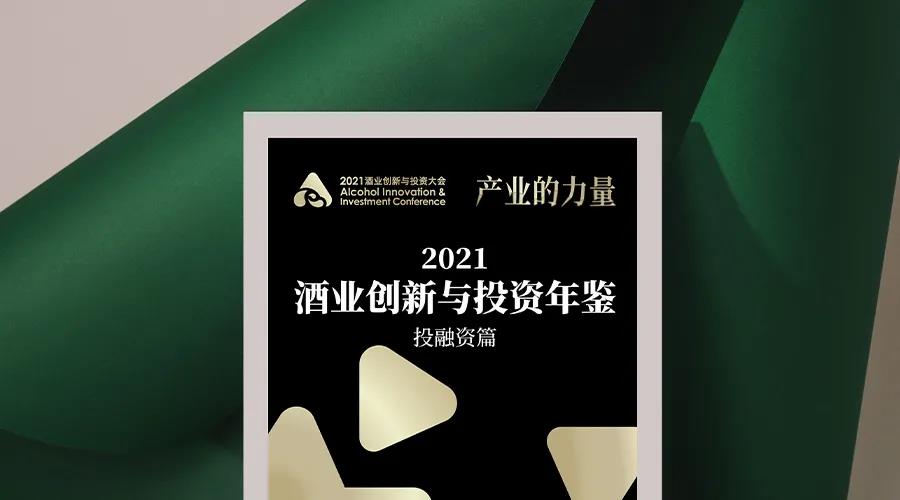 2021酒业创新与投资大会
Alcohol Innovation & Investment Conference

产业的力量

2021
酒业创新与投资年鉴
投融资篇